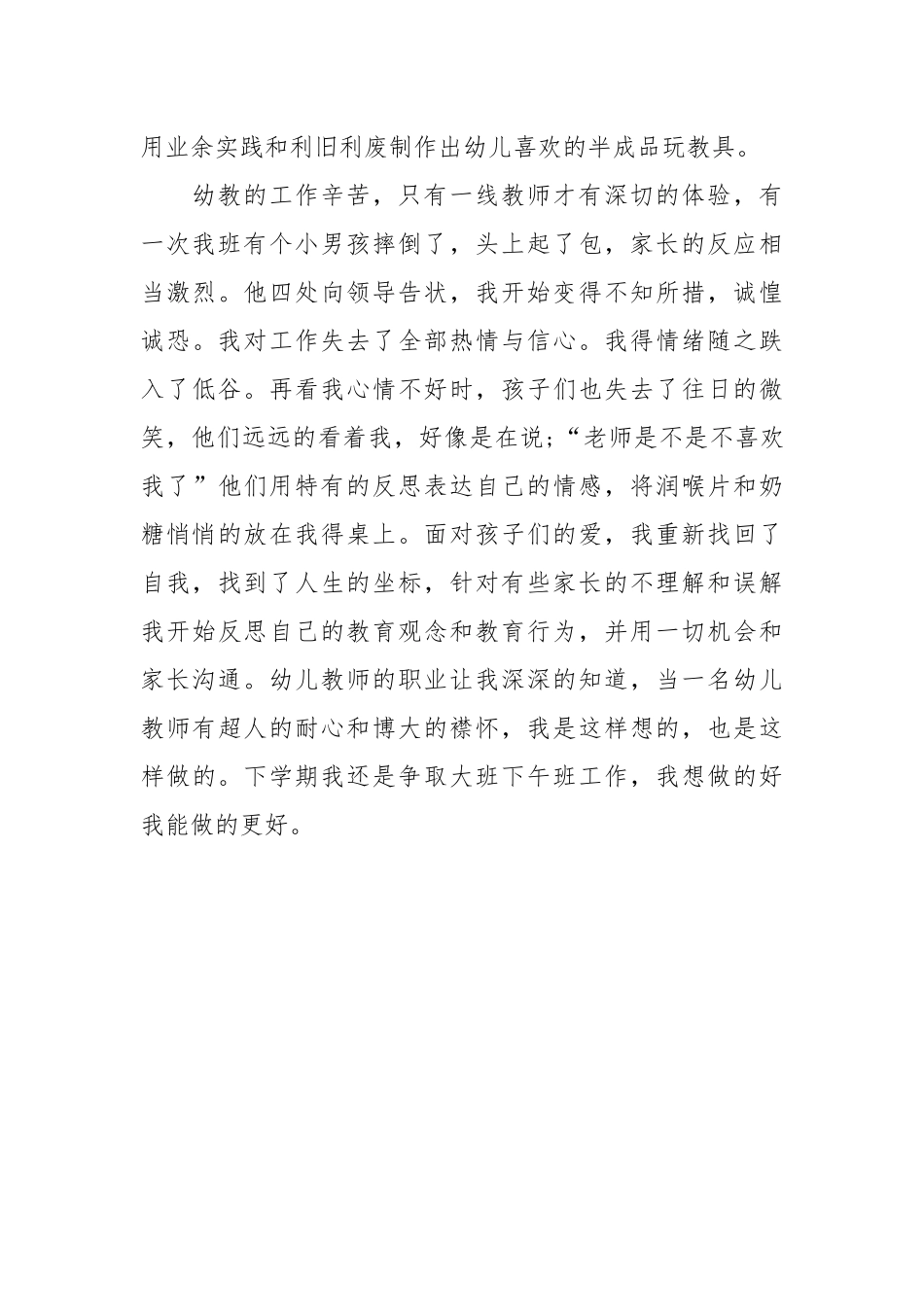 用业余实践和利旧利废制作出幼儿喜欢的半成品玩教具。

幼教的工作辛苦，只有一线教师才有深切的体验，有一次我班有个小男孩摔倒了，头上起了包，家长的反应相当激烈。他四处向领导告状，我开始变得不知所措，诚惶诚恐。我对工作失去了全部热情与信心。我得情绪随之跌入了低谷。再看我心情不好时，孩子们也失去了往日的微笑，他们远远的看着我，好像是在说;“老师是不是不喜欢我了”他们用特有的反思表达自己的情感，将润喉片和奶糖悄悄的放在我得桌上。面对孩子们的爱，我重新找回了自我，找到了人生的坐标，针对有些家长的不理解和误解我开始反思自己的教育观念和教育行为，并用一切机会和家长沟通。幼儿教师的职业让我深深的知道，当一名幼儿教师有超人的耐心和博大的襟怀，我是这样想的，也是这样做的。下学期我还是争取大班下午班工作，我想做的好我能做的更好。